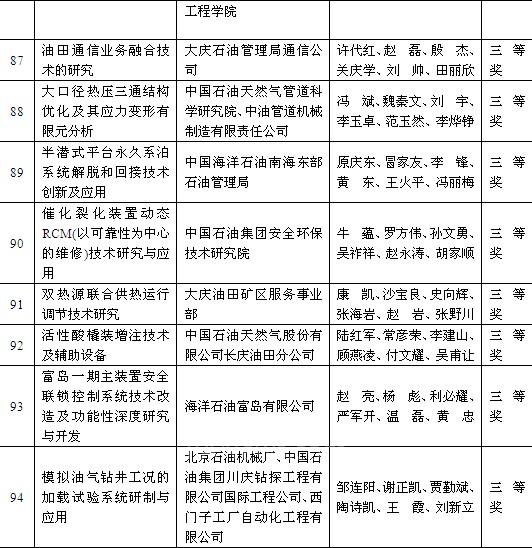 |  |  | 工程学院 |  |  |
|---|---|---|---|---|
| 87 | 油田通信业务融合技术的研究 | 大庆石油管理局通信公司 | 许代红、赵　磊、殷　杰、关庆学、刘　帅、田丽欣 | 三等奖 |
| 88 | 大口径热压三通结构优化及其应力变形有限元分析 | 中国石油天然气管道科学研究院、中油管道机械制造有限责任公司 | 冯　斌、魏秦文、刘　宇、李玉卓、范玉然、李烨铮 | 三等奖 |
| 89 | 半潜式平台永久系泊系统解脱和回接技术创新及应用 | 中国海洋石油南海东部石油管理局 | 原庆东、冒家友、李　锋、黄　东、王火平、冯丽梅 | 三等奖 |
| 90 | 催化裂化装置动态RCM(以可靠性为中心的维修)技术研究与应用 | 中国石油集团安全环保技术研究院 | 牛　蕴、罗方伟、孙文勇、吴祚祥、赵永涛、胡家顺 | 三等奖 |
| 91 | 双热源联合供热运行调节技术研究 | 大庆油田矿区服务事业部 | 康　凯、沙宝良、史向辉、张海岩、赵　岩、张野川 | 三等奖 |
| 92 | 活性酸橇装增注技术及辅助设备 | 中国石油天然气股份有限公司长庆油田分公司 | 陆红军、常彦荣、李建山、顾燕凌、付文耀、吴甫让 | 三等奖 |
| 93 | 富岛一期主装置安全联锁控制系统技术改造及功能性深度研究与开发 | 海洋石油富岛有限公司 | 赵　亮、杨　彪、利必耀、严军开、温　磊、黄　忠 | 三等奖 |
| 94 | 模拟油气钻井工况的加载试验系统研制与应用 | 北京石油机械厂、中国石油集团川庆钻探工程有限公司国际工程公司、西门子工厂自动化工程有限公司 | 邹连阳、谢正凯、贾勤斌、陶诗凯、王　霞、刘新立 | 三等奖 |